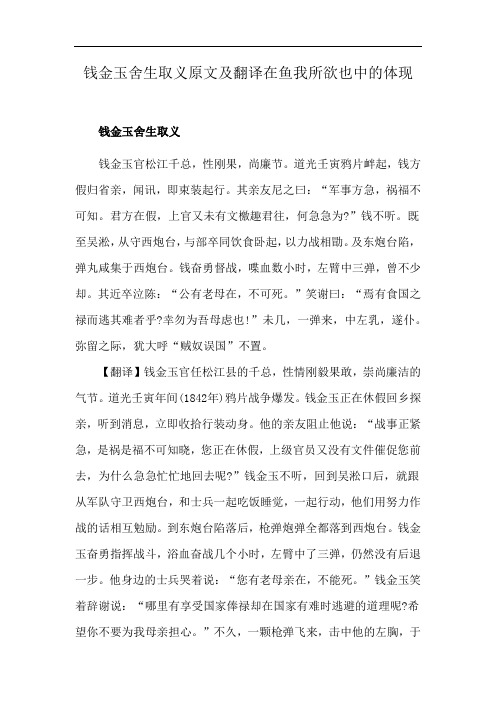 钱金玉舍生取义原文及翻译在鱼我所欲也中的体现

钱金玉舍生取义

钱金玉官松江千总，性刚果，尚廉节。道光壬寅鸦片衅起，钱方假归省亲，闻讯，即束装起行。其亲友尼之曰：“军事方急，祸福不可知。君方在假，上官又未有文檄趣君往，何急急为?”钱不听。既至吴淞，从守西炮台，与部卒同饮食卧起，以力战相勖。及东炮台陷，弹丸咸集于西炮台。钱奋勇督战，喋血数小时，左臂中三弹，曾不少却。其近卒泣陈：“公有老母在，不可死。”笑谢曰：“焉有食国之禄而逃其难者乎?幸勿为吾母虑也!”未几，一弹来，中左乳，遂仆。弥留之际，犹大呼“贼奴误国”不置。

【翻译】钱金玉官任松江县的千总，性情刚毅果敢，崇尚廉洁的气节。道光壬寅年间(1842年)鸦片战争爆发。钱金玉正在休假回乡探亲，听到消息，立即收拾行装动身。他的亲友阻止他说：“战事正紧急，是祸是福不可知晓，您正在休假，上级官员又没有文件催促您前去，为什么急急忙忙地回去呢?”钱金玉不听，回到吴淞口后，就跟从军队守卫西炮台，和士兵一起吃饭睡觉，一起行动，他们用努力作战的话相互勉励。到东炮台陷落后，枪弹炮弹全都落到西炮台。钱金玉奋勇指挥战斗，浴血奋战几个小时，左臂中了三弹，仍然没有后退一步。他身边的士兵哭着说：“您有老母亲在，不能死。”钱金玉笑着辞谢说：“哪里有享受国家俸禄却在国家有难时逃避的道理呢?希望你不要为我母亲担心。”不久，一颗枪弹飞来，击中他的左胸，于